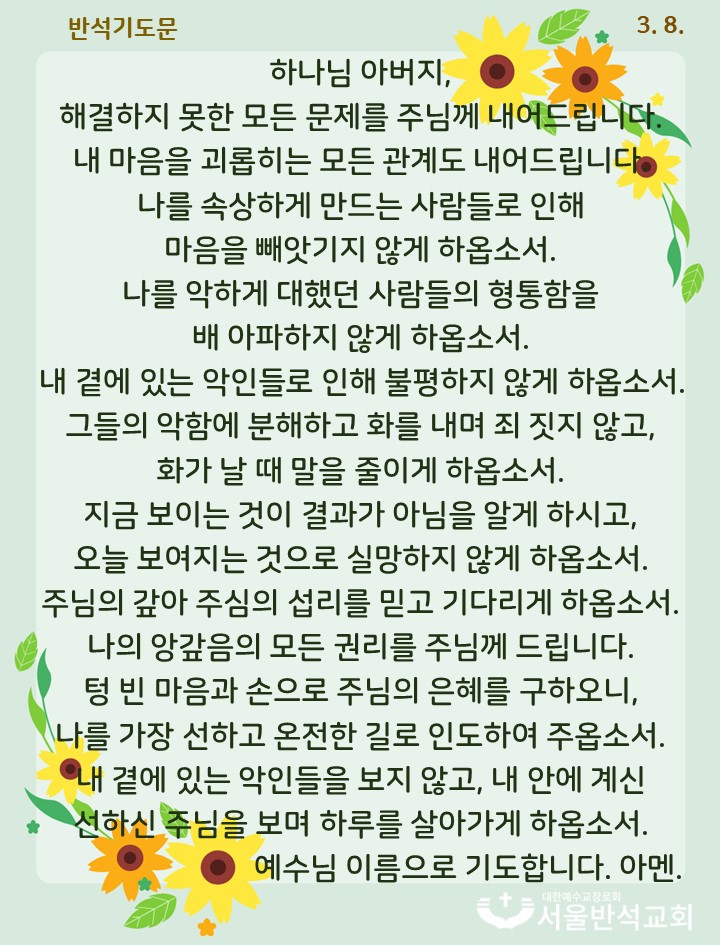 반석기도문

3. 8.

하나님 아버지,
해결하지 못한 모든 문제를 주님께 내어드립니다.
내 마음을 괴롭히는 모든 관계도 내어드립니다.
나를 속상하게 만드는 사람들로 인해
마음을 빼앗기지 않게 하옵소서.
나를 악하게 대했던 사람들의 형통함을
배 아파하지 않게 하옵소서.
내 곁에 있는 악인들로 인해 불평하지 않게 하옵소서.
그들의 악함에 분해하고 화를 내며 죄 짓지 않고,
화가 날 때 말을 줄이게 하옵소서.
지금 보이는 것이 결과가 아님을 알게 하시고,
오늘 보여지는 것으로 실망하지 않게 하옵소서.
주님의 갚아 주심의 섭리를 믿고 기다리게 하옵소서.
나의 앙갚음의 모든 권리를 주님께 드립니다.
텅 빈 마음과 손으로 주님의 은혜를 구하오니,
나를 가장 선하고 온전한 길로 인도하여 주옵소서.
내 곁에 있는 악인들을 보지 않고, 내 안에 계신
선하신 주님을 보며 하루를 살아가게 하옵소서.
예수님 이름으로 기도합니다. 아멘.

대한예수교장로회
서울반석교회